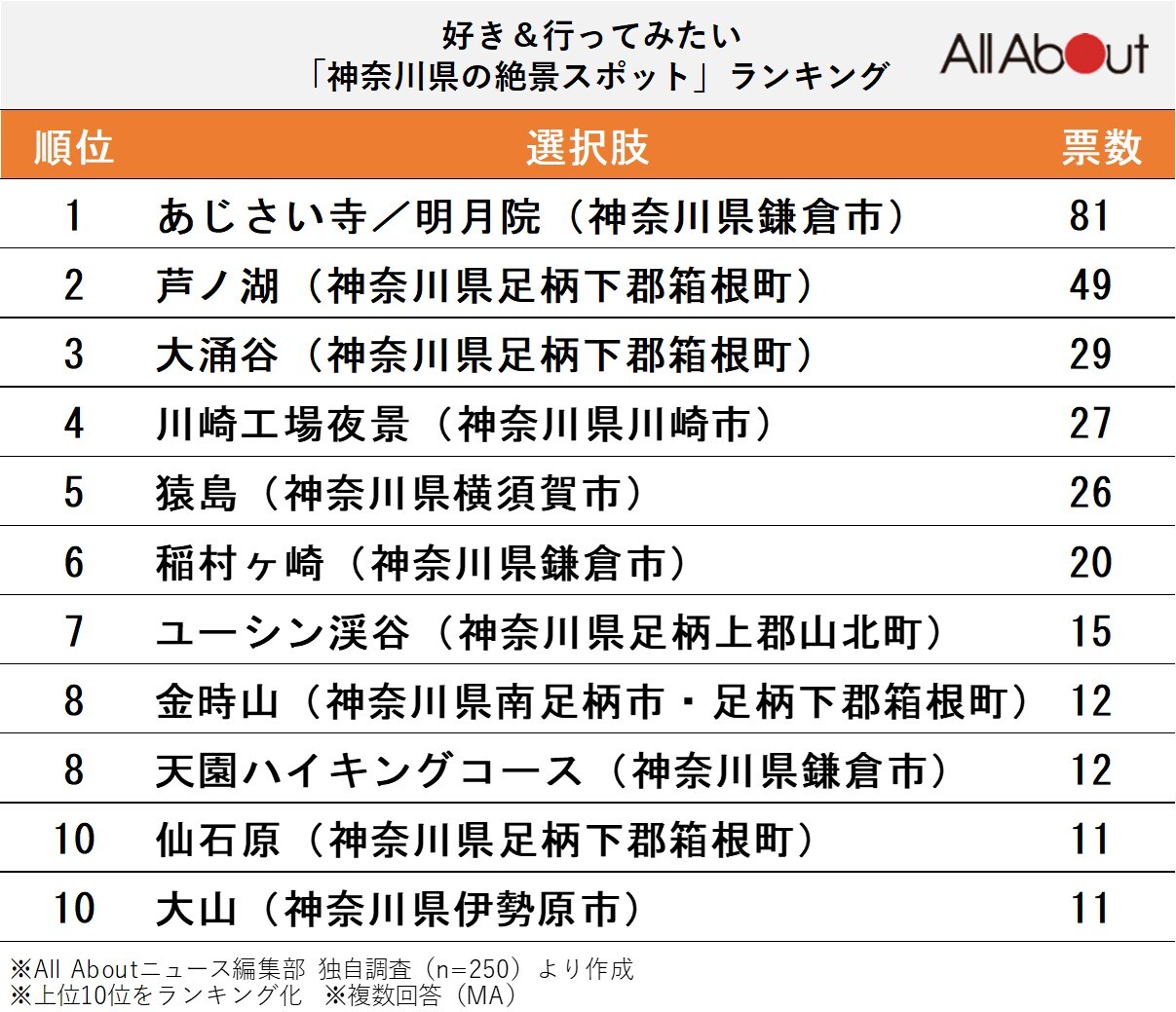 好き＆行ってみたい
「神奈川県の絶景スポット」ランキング

All About

| 順位 | 選択肢 | 票数 |
|---|---|---|
| 1 | あじさい寺／明月院（神奈川県鎌倉市） | 81 |
| 2 | 芦ノ湖（神奈川県足柄下郡箱根町） | 49 |
| 3 | 大涌谷（神奈川県足柄下郡箱根町） | 29 |
| 4 | 川崎工場夜景（神奈川県川崎市） | 27 |
| 5 | 猿島（神奈川県横須賀市） | 26 |
| 6 | 稲村ヶ崎（神奈川県鎌倉市） | 20 |
| 7 | ユーシン渓谷（神奈川県足柄上郡山北町） | 15 |
| 8 | 金時山（神奈川県南足柄市・足柄下郡箱根町） | 12 |
| 8 | 天園ハイキングコース（神奈川県鎌倉市） | 12 |
| 10 | 仙石原（神奈川県足柄下郡箱根町） | 11 |
| 10 | 大山（神奈川県伊勢原市） | 11 |

※All Aboutニュース編集部 独自調査（n=250）より作成
※上位10位をランキング化　※複数回答（MA）